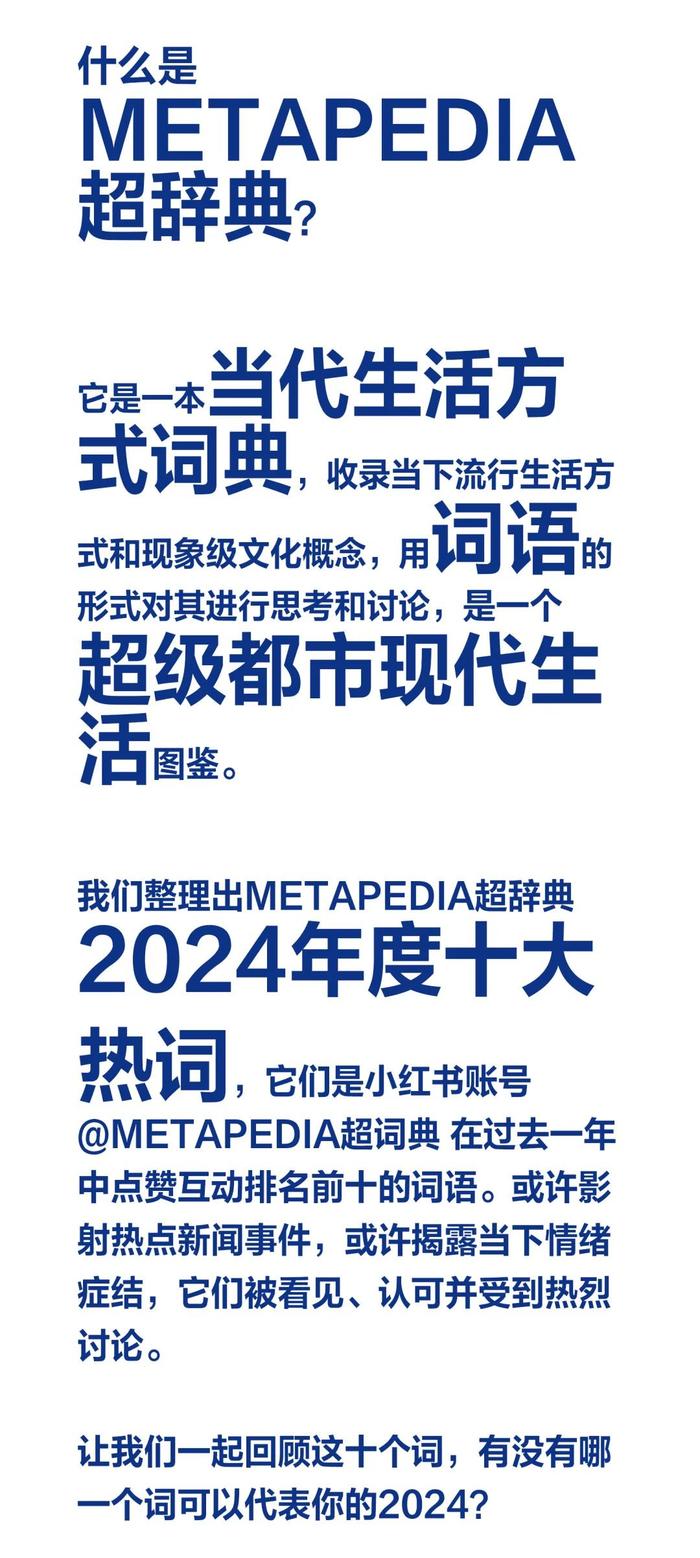 什么是
METAPEDIA
超辞典?

它是一本当代生活方式词典，收录当下流行生活方式和现象级文化概念，用词语的形式对其进行思考和讨论，是一个超级都市现代生活图鉴。

我们整理出METAPEDIA超辞典2024年度十大热词，它们是小红书账号@METAPEDIA超词典 在过去一年中点赞互动排名前十的词语。或许影射热点新闻事件，或许揭露当下情绪症结，它们被看见、认可并受到热烈讨论。

让我们一起回顾这十个词，有没有哪一个词可以代表你的2024?